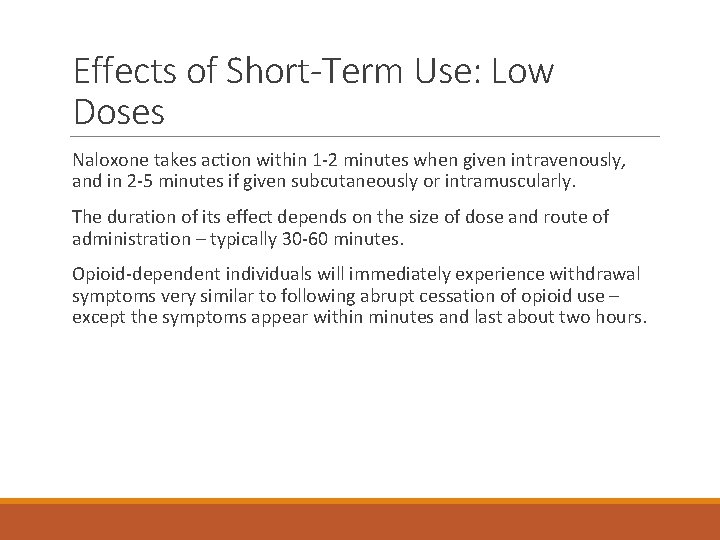 Effects of Short-Term Use: Low Doses

Naloxone takes action within 1-2 minutes when given intravenously, and in 2-5 minutes if given subcutaneously or intramuscularly.

The duration of its effect depends on the size of dose and route of administration – typically 30-60 minutes.

Opioid-dependent individuals will immediately experience withdrawal symptoms very similar to following abrupt cessation of opioid use – except the symptoms appear within minutes and last about two hours.